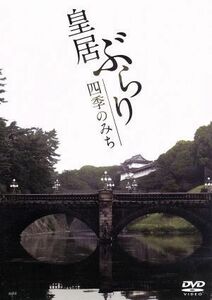 皇居ぶらり
四季のみち

DVD
VIDEO